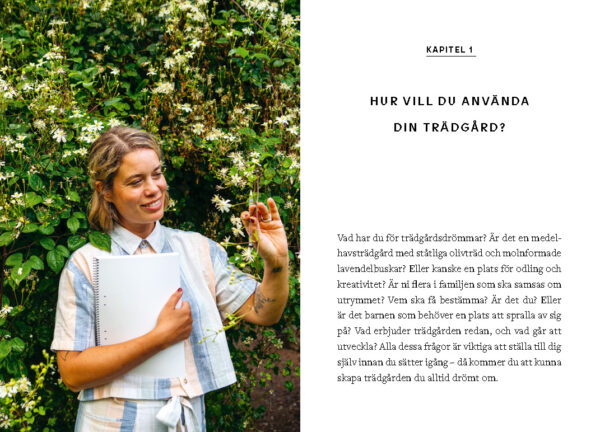 KAPITEL 1

HUR VILL DU ANVÄNDA
DIN TRÄDGÅRD?

Vad har du för trädgårdsdrömmar? Är det en medelhavsträdgård med ståtliga olivträd och molnformade lavendelbuskar? Eller kanske en plats för odling och kreativitet? Är ni flera i familjen som ska samsas om utrymmet? Vem ska få bestämma? Är det du? Eller är det barnen som behöver en plats att spralla av sig på? Vad erbjuder trädgården redan, och vad går att utveckla? Alla dessa frågor är viktiga att ställa till dig själv innan du sätter igång – då kommer du att kunna skapa trädgården du alltid drömt om.